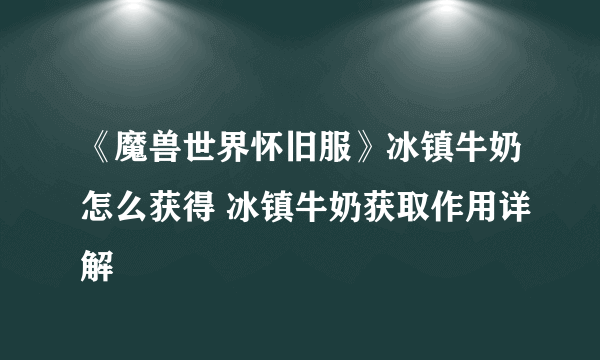 《魔兽世界怀旧服》冰镇牛奶怎么获得 冰镇牛奶获取作用详解